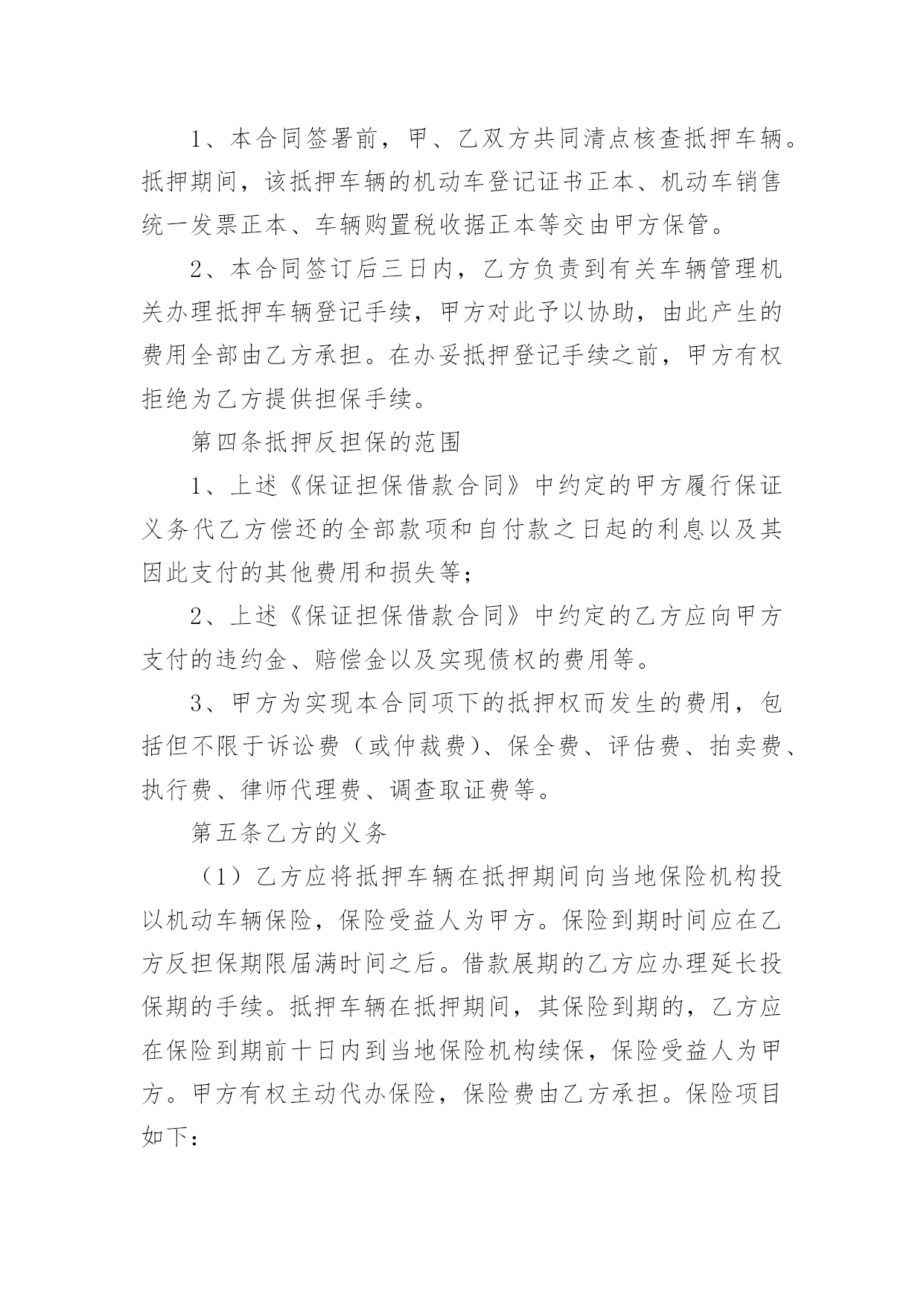 1、本合同签署前，甲、乙双方共同清点核查抵押车辆。抵押期间，该抵押车辆的机动车登记证书正本、机动车销售统一发票正本、车辆购置税收据正本等交由甲方保管。

2、本合同签订后三日内，乙方负责到有关车辆管理机关办理抵押车辆登记手续，甲方对此予以协助，由此产生的费用全部由乙方承担。在办妥抵押登记手续之前，甲方有权拒绝为乙方提供担保手续。

第四条抵押反担保的范围

1、上述《保证担保借款合同》中约定的甲方履行保证义务代乙方偿还的全部款项和自付款之日起的利息以及其因此支付的其他费用和损失等；

2、上述《保证担保借款合同》中约定的乙方应向甲方支付的违约金、赔偿金以及实现债权的费用等。

3、甲方为实现本合同项下的抵押权而发生的费用，包括但不限于诉讼费（或仲裁费）、保全费、评估费、拍卖费、执行费、律师代理费、调查取证费等。

第五条乙方的义务

（1）乙方应将抵押车辆在抵押期间向当地保险机构投以机动车辆保险，保险受益人为甲方。保险到期时间应在乙方反担保期限届满时间之后。借款展期的乙方应办理延长投保期的手续。抵押车辆在抵押期间，其保险到期的，乙方应在保险到期前十日内到当地保险机构续保，保险受益人为甲方。甲方有权主动代办保险，保险费由乙方承担。保险项目如下：